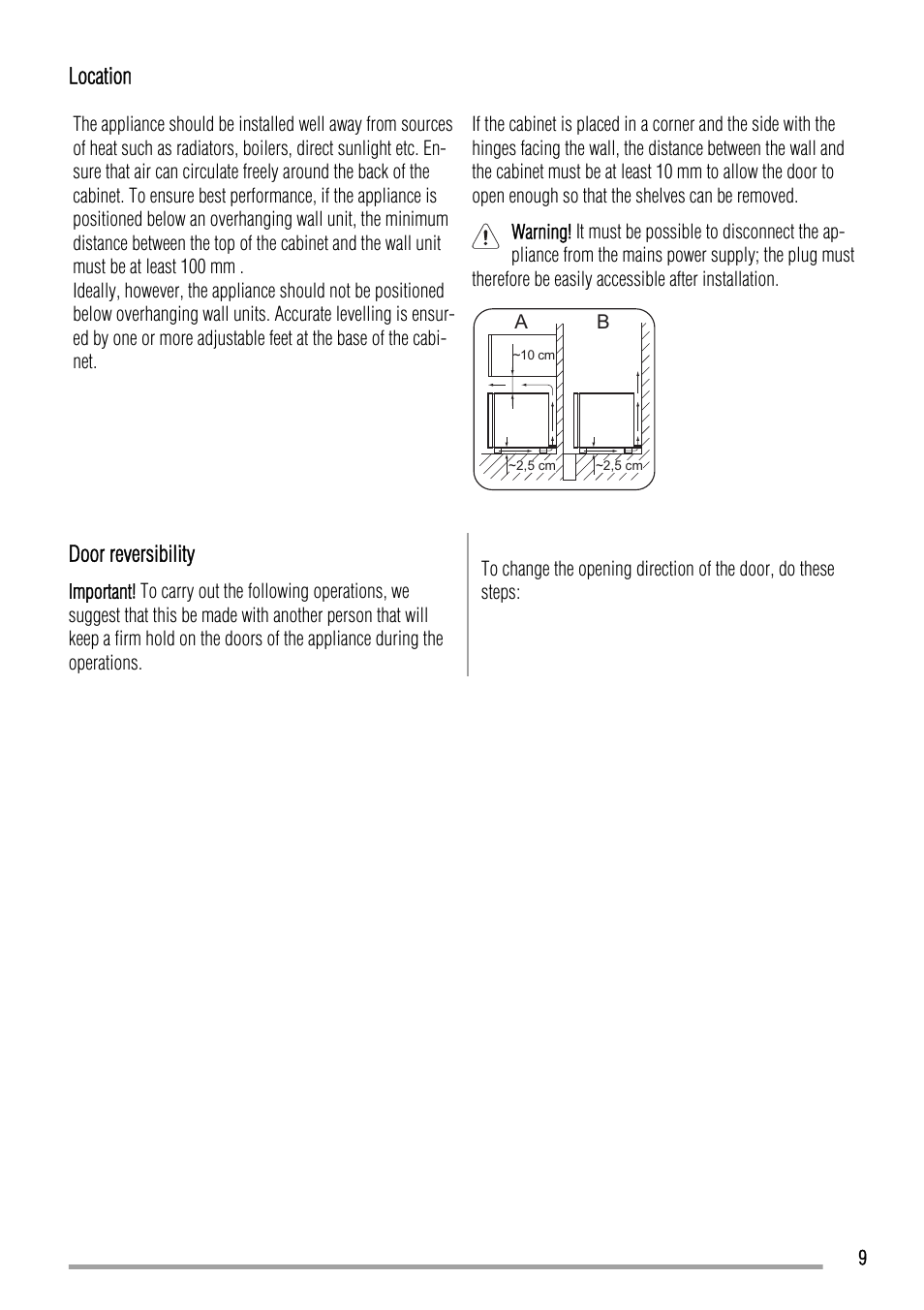 Location

The appliance should be installed well away from sources of heat such as radiators, boilers, direct sunlight etc. Ensure that air can circulate freely around the back of the cabinet. To ensure best performance, if the appliance is positioned below an overhanging wall unit, the minimum distance between the top of the cabinet and the wall unit must be at least 100 mm .
Ideally, however, the appliance should not be positioned below overhanging wall units. Accurate levelling is ensured by one or more adjustable feet at the base of the cabinet.

If the cabinet is placed in a corner and the side with the hinges facing the wall, the distance between the wall and the cabinet must be at least 10 mm to allow the door to open enough so that the shelves can be removed.

Warning! It must be possible to disconnect the appliance from the mains power supply; the plug must therefore be easily accessible after installation.

A B
~10 cm
~2,5 cm ~2,5 cm

Door reversibility

Important! To carry out the following operations, we suggest that this be made with another person that will keep a firm hold on the doors of the appliance during the operations.

To change the opening direction of the door, do these steps:

9